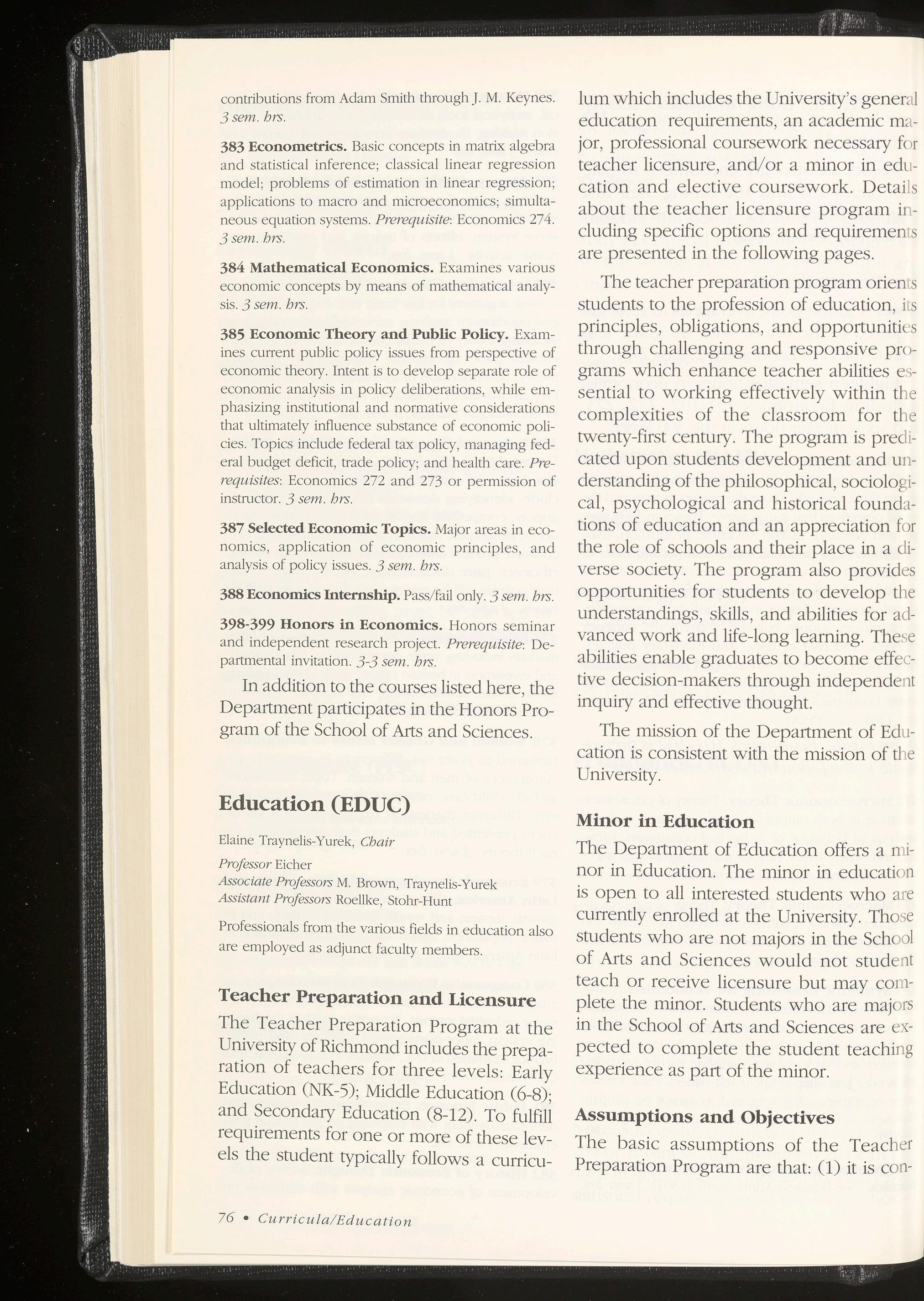 contributions from Adam Smith through J. M. Keynes. 3 sem. hrs.

383 Econometrics. Basic concepts in matrix algebra and statistical inference; classical linear regression model; problems of estimation in linear regression; applications to macro and microeconomics; simultaneous equation systems. Prerequisite: Economics 274. 3 sem. hrs.

384 Mathematical Economics. Examines various economic concepts by means of mathematical analysis. 3 sem. hrs.

385 Economic Theory and Public Policy. Examines current public policy issues from perspective of economic theory. Intent is to develop separate role of economic analysis in policy deliberations, while emphasizing institutional and normative considerations that ultimately influence substance of economic policies. Topics include federal tax policy, managing federal budget deficit, trade policy; and health care. Prerequisites: Economics 272 and 273 or permission of instructor. 3 sem. hrs.

387 Selected Economic Topics. Major areas in economics, application of economic principles, and analysis of policy issues. 3 sem. hrs.

388 Economics Internship. Pass/fail only. 3 sem. hrs.

398-399 Honors in Economics. Honors seminar and independent research project. Prerequisite: Departmental invitation. 3-3 sem. hrs.

In addition to the courses listed here, the Department participates in the Honors Program of the School of Arts and Sciences.

Education (EDUC)

Elaine Traynelis-Yurek, Chair

Professor Eicher
Associate Professors M. Brown, Traynelis-Yurek
Assistant Professors Roellke, Stohr-Hunt

Professionals from the various fields in education also are employed as adjunct faculty members.

Teacher Preparation and Licensure

The Teacher Preparation Program at the University of Richmond includes the preparation of teachers for three levels: Early Education (NK-5); Middle Education (6-8); and Secondary Education (8-12). To fulfill requirements for one or more of these levels the student typically follows a curriculum which includes the University's general education requirements, an academic major, professional coursework necessary for teacher licensure, and/or a minor in education and elective coursework. Details about the teacher licensure program including specific options and requirements are presented in the following pages.

The teacher preparation program orients students to the profession of education, its principles, obligations, and opportunities through challenging and responsive programs which enhance teacher abilities essential to working effectively within the complexities of the classroom for the twenty-first century. The program is predicated upon students development and understanding of the philosophical, sociological, psychological and historical foundations of education and an appreciation for the role of schools and their place in a diverse society. The program also provides opportunities for students to develop the understandings, skills, and abilities for advanced work and life-long learning. These abilities enable graduates to become effective decision-makers through independent inquiry and effective thought.

The mission of the Department of Education is consistent with the mission of the University.

Minor in Education

The Department of Education offers a minor in Education. The minor in education is open to all interested students who are currently enrolled at the University. Those students who are not majors in the School of Arts and Sciences would not student teach or receive licensure but may complete the minor. Students who are majors in the School of Arts and Sciences are expected to complete the student teaching experience as part of the minor.

Assumptions and Objectives

The basic assumptions of the Teacher Preparation Program are that: (1) it is con-

76 • Curricula/Education